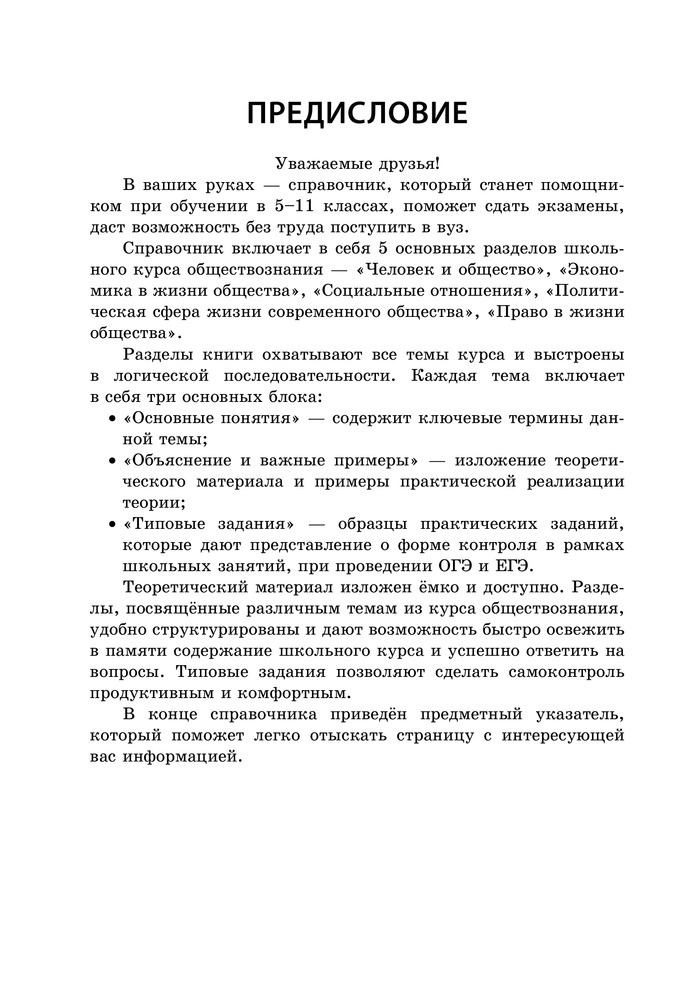 ПРЕДИСЛОВИЕ

Уважаемые друзья!

В ваших руках — справочник, который станет помощником при обучении в 5–11 классах, поможет сдать экзамены, даст возможность без труда поступить в вуз.

Справочник включает в себя 5 основных разделов школьного курса обществознания — «Человек и общество», «Экономика в жизни общества», «Социальные отношения», «Политическая сфера жизни современного общества», «Право в жизни общества».

Разделы книги охватывают все темы курса и выстроены в логической последовательности. Каждая тема включает в себя три основных блока:

• «Основные понятия» — содержит ключевые термины данной темы;
• «Объяснение и важные примеры» — изложение теоретического материала и примеры практической реализации теории;
• «Типовые задания» — образцы практических заданий, которые дают представление о форме контроля в рамках школьных занятий, при проведении ОГЭ и ЕГЭ.

Теоретический материал изложен ёмко и доступно. Разделы, посвящённые различным темам из курса обществознания, удобно структурированы и дают возможность быстро освежить в памяти содержание школьного курса и успешно ответить на вопросы. Типовые задания позволяют сделать самоконтроль продуктивным и комфортным.

В конце справочника приведён предметный указатель, который поможет легко отыскать страницу с интересующей вас информацией.